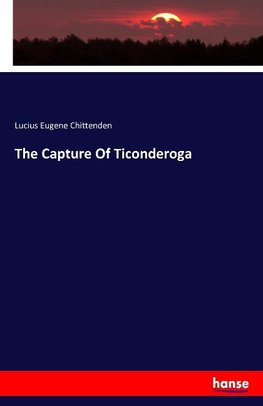 Lucius Eugene Chittenden

The Capture Of Ticonderoga

hanse